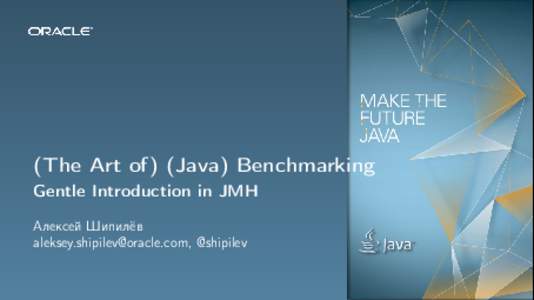 ORACLE

(The Art of) (Java) Benchmarking
Gentle Introduction in JMH

Алексей Шипилёв
aleksey.shipilev@oracle.com, @shipilev

MAKE THE FUTURE JAVA

Java